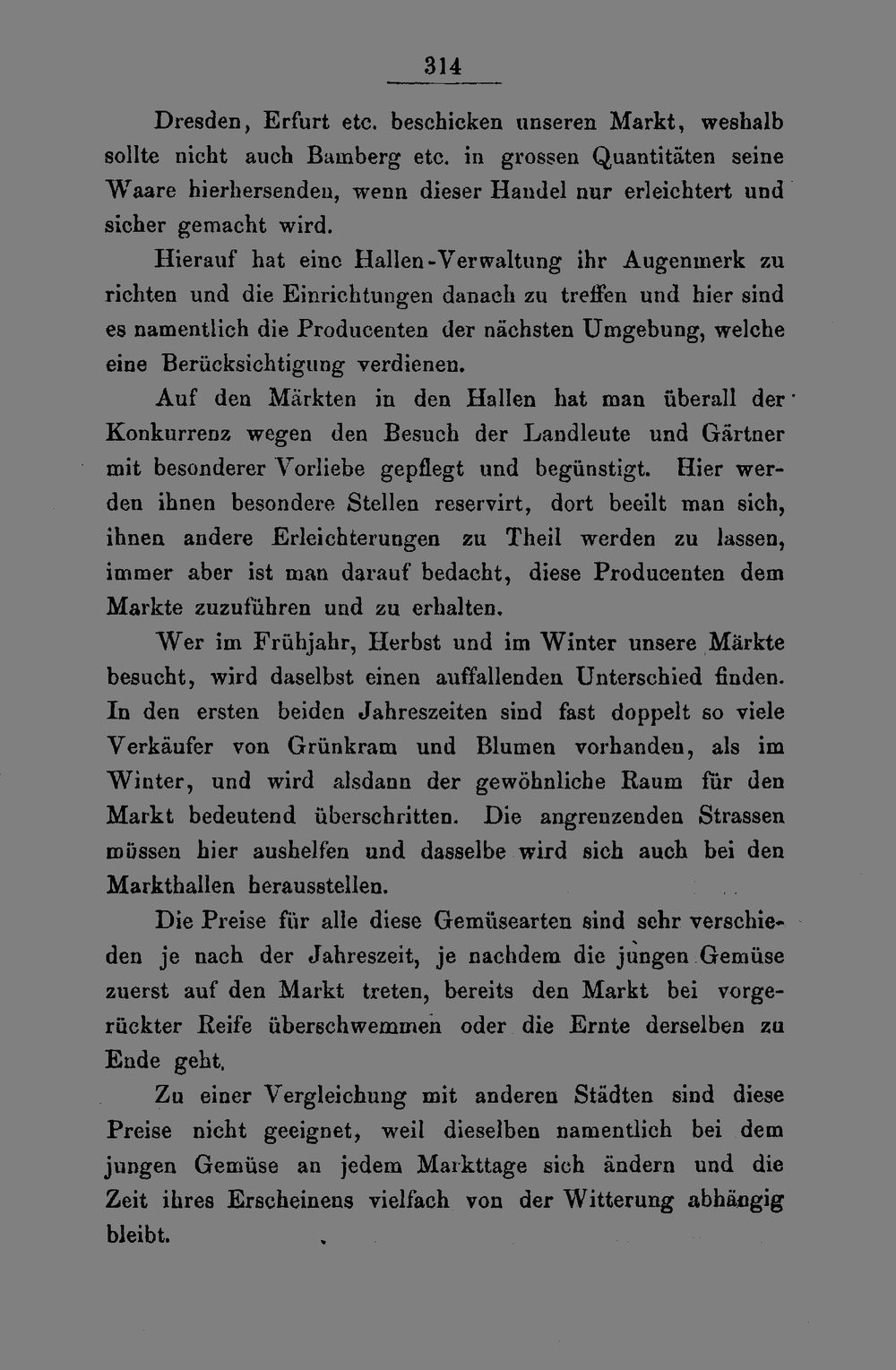 314

Dresden, Erfurt etc. beschicken unseren Markt, weshalb sollte nicht auch Bamberg etc. in grossen Quantitäten seine Waare hierhersenden, wenn dieser Handel nur erleichtert und sicher gemacht wird.

Hierauf hat eine Hallen-Verwaltung ihr Augenmerk zu richten und die Einrichtungen danach zu treffen und hier sind es namentlich die Producenten der nächsten Umgebung, welche eine Berücksichtigung verdienen.

Auf den Märkten in den Hallen hat man überall der Konkurrenz wegen den Besuch der Landleute und Gärtner mit besonderer Vorliebe gepflegt und begünstigt. Hier werden ihnen besondere Stellen reservirt, dort beeilt man sich, ihnen andere Erleichterungen zu Theil werden zu lassen, immer aber ist man darauf bedacht, diese Producenten dem Markte zuzuführen und zu erhalten.

Wer im Frühjahr, Herbst und im Winter unsere Märkte besucht, wird daselbst einen auffallenden Unterschied finden. In den ersten beiden Jahreszeiten sind fast doppelt so viele Verkäufer von Grünkram und Blumen vorhanden, als im Winter, und wird alsdann der gewöhnliche Raum für den Markt bedeutend überschritten. Die angrenzenden Strassen müssen hier aushelfen und dasselbe wird sich auch bei den Markthallen herausstellen.

Die Preise für alle diese Gemüsearten sind sehr verschieden je nach der Jahreszeit, je nachdem die jungen Gemüse zuerst auf den Markt treten, bereits den Markt bei vorgerückter Reife überschwemmen oder die Ernte derselben zu Ende geht.

Zu einer Vergleichung mit anderen Städten sind diese Preise nicht geeignet, weil dieselben namentlich bei dem jungen Gemüse an jedem Markttage sich ändern und die Zeit ihres Erscheinens vielfach von der Witterung abhängig bleibt.